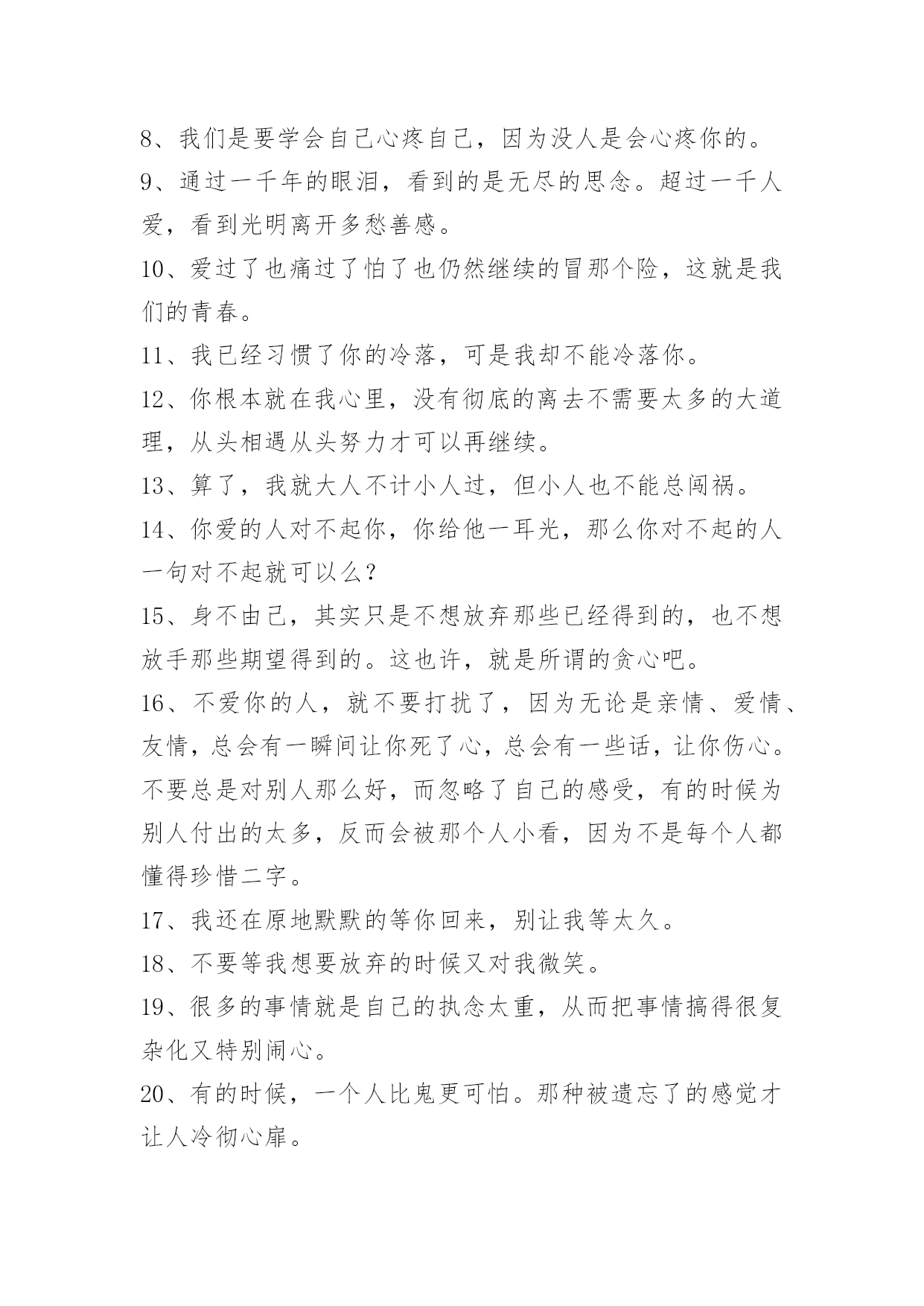 8、我们是要学会自己心疼自己，因为没人是会心疼你的。

9、通过一千年的眼泪，看到的是无尽的思念。超过一千人爱，看到光明离开多愁善感。

10、爱过了也痛过了怕了也仍然继续的冒那个险，这就是我们的青春。

11、我已经习惯了你的冷落，可是我却不能冷落你。

12、你根本就在我心里，没有彻底的离去不需要太多的大道理，从头相遇从头努力才可以再继续。

13、算了，我就大人不计小人过，但小人也不能总闯祸。

14、你爱的人对不起你，你给他一耳光，那么你对不起的人一句对不起就可以么？

15、身不由己，其实只是不想放弃那些已经得到的，也不想放手那些期望得到的。这也许，就是所谓的贪心吧。

16、不爱你的人，就不要打扰了，因为无论是亲情、爱情、友情，总会有一瞬间让你死了心，总会有一些话，让你伤心。不要总是对别人那么好，而忽略了自己的感受，有的时候为别人付出的太多，反而会被那个人小看，因为不是每个人都懂得珍惜二字。

17、我还在原地默默的等你回来，别让我等太久。

18、不要等我想要放弃的时候又对我微笑。

19、很多的事情就是自己的执念太重，从而把事情搞得很复杂化又特别闹心。

20、有的时候，一个人比鬼更可怕。那种被遗忘了的感觉才让人冷彻心扉。